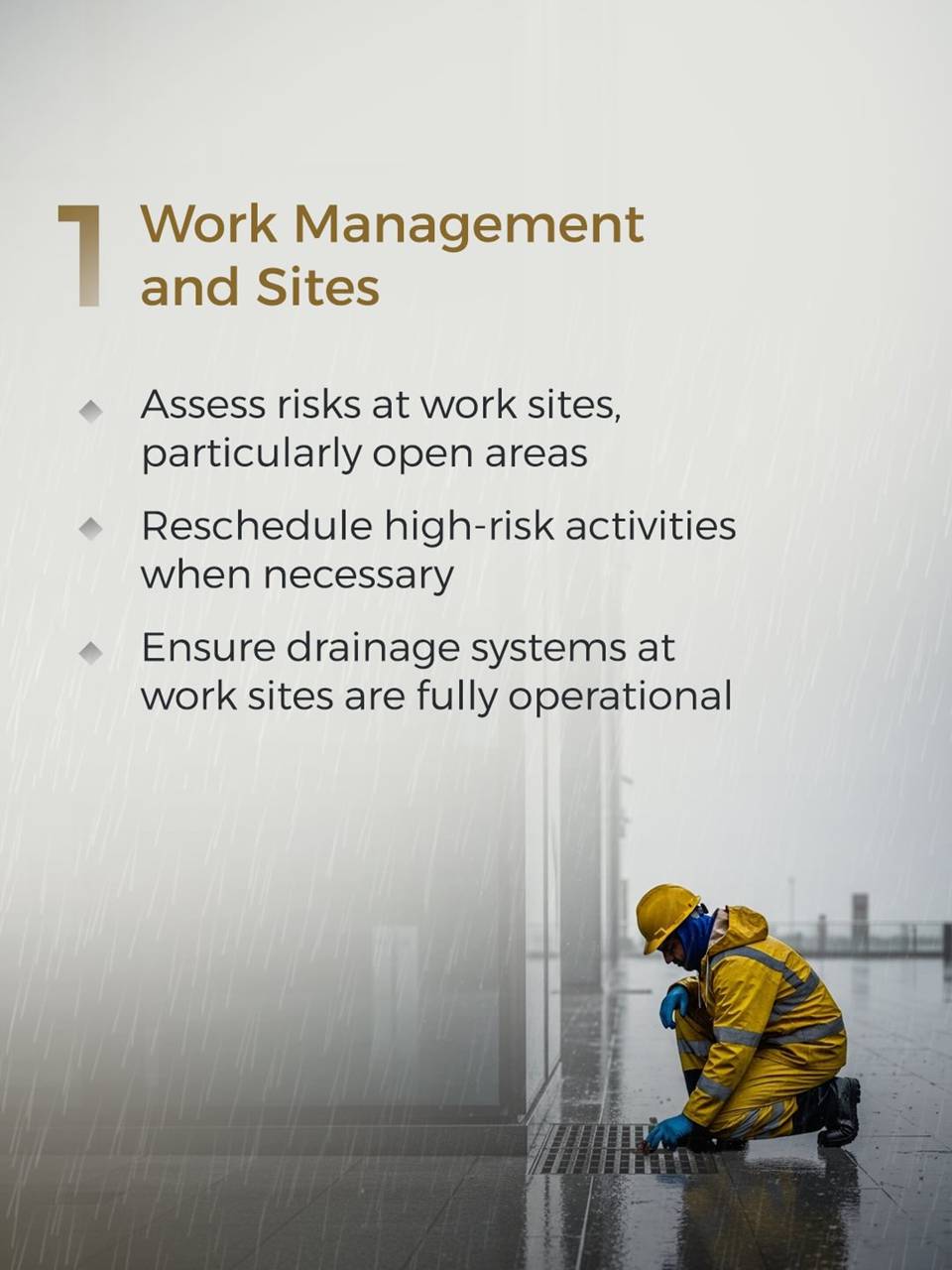 1 Work Management and Sites

Assess risks at work sites, particularly open areas

Reschedule high-risk activities when necessary

Ensure drainage systems at work sites are fully operational